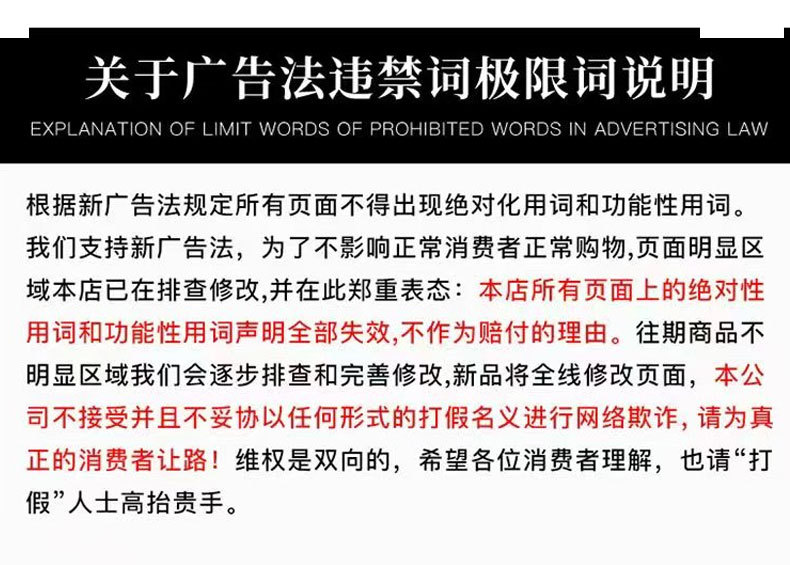 关于广告法违禁词极限词说明

EXPLANATION OF LIMIT WORDS OF PROHIBITED WORDS IN ADVERTISING LAW

根据新广告法规定所有页面不得出现绝对化用词和功能性用词。我们支持新广告法，为了不影响正常消费者正常购物,页面明显区域本店已在排查修改,并在此郑重表态：本店所有页面上的绝对性用词和功能性用词声明全部失效,不作为赔付的理由。往期商品不明显区域我们会逐步排查和完善修改,新品将全线修改页面，本公司不接受并且不妥协以任何形式的打假名义进行网络欺诈，请为真正的消费者让路！维权是双向的，希望各位消费者理解，也请“打假”人士高抬贵手。